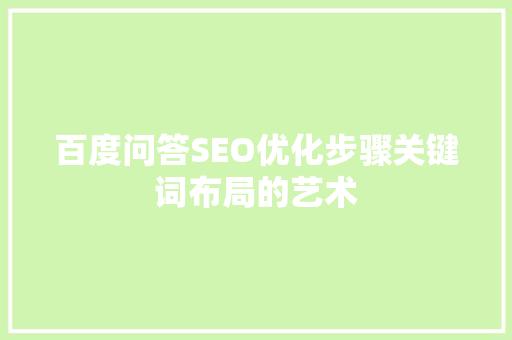 百度问答SEO优化步骤关键词布局的艺术